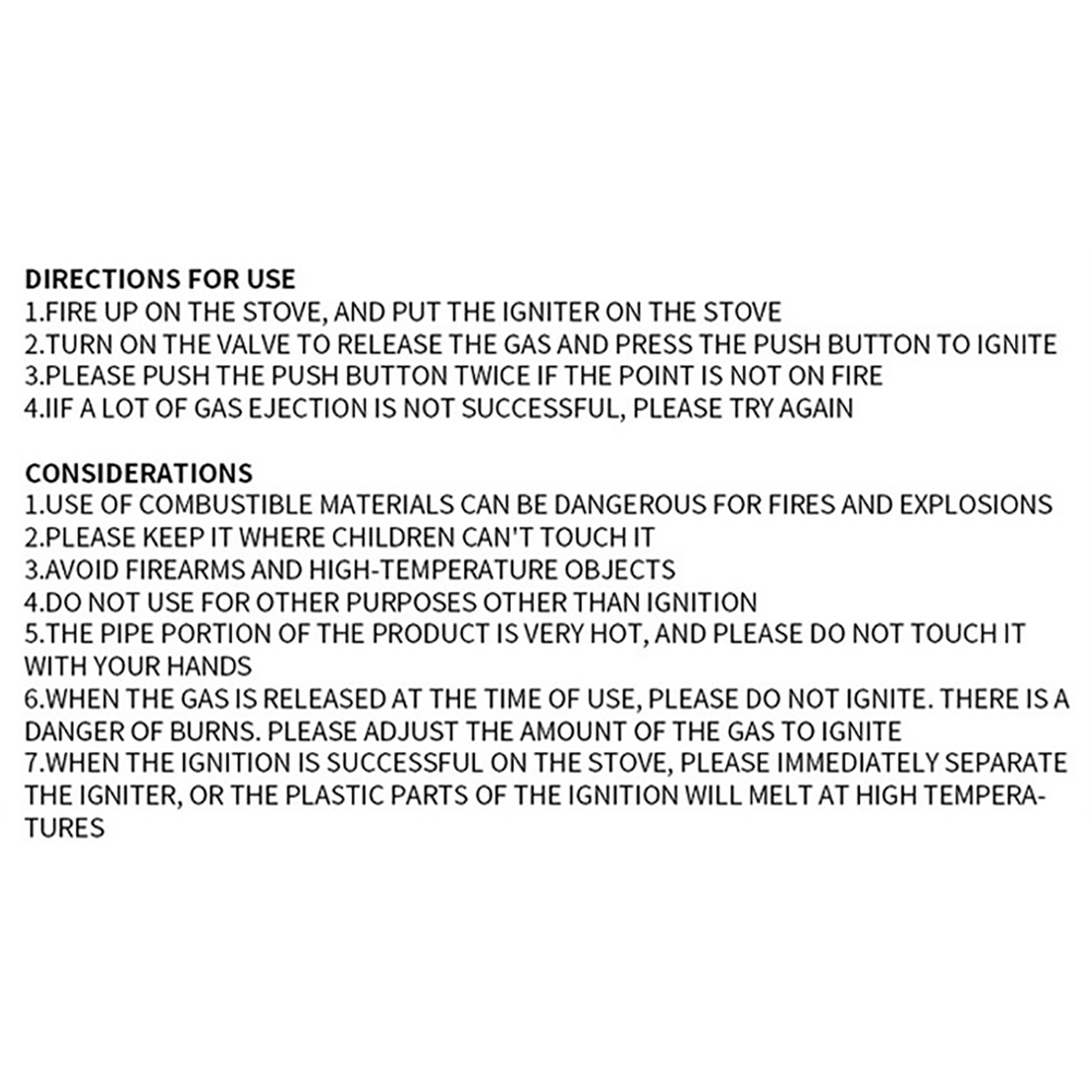 DIRECTIONS FOR USE
1.FIRE UP ON THE STOVE, AND PUT THE IGNITER ON THE STOVE
2.TURN ON THE VALVE TO RELEASE THE GAS AND PRESS THE PUSH BUTTON TO IGNITE
3.PLEASE PUSH THE PUSH BUTTON TWICE IF THE POINT IS NOT ON FIRE
4.IIF A LOT OF GAS EJECTION IS NOT SUCCESSFUL, PLEASE TRY AGAIN

CONSIDERATIONS
1.USE OF COMBUSTIBLE MATERIALS CAN BE DANGEROUS FOR FIRES AND EXPLOSIONS
2.PLEASE KEEP IT WHERE CHILDREN CAN'T TOUCH IT
3.AVOID FIREARMS AND HIGH-TEMPERATURE OBJECTS
4.DO NOT USE FOR OTHER PURPOSES OTHER THAN IGNITION
5.THE PIPE PORTION OF THE PRODUCT IS VERY HOT, AND PLEASE DO NOT TOUCH IT WITH YOUR HANDS
6.WHEN THE GAS IS RELEASED AT THE TIME OF USE, PLEASE DO NOT IGNITE. THERE IS A DANGER OF BURNS. PLEASE ADJUST THE AMOUNT OF THE GAS TO IGNITE
7.WHEN THE IGNITION IS SUCCESSFUL ON THE STOVE, PLEASE IMMEDIATELY SEPARATE THE IGNITER, OR THE PLASTIC PARTS OF THE IGNITION WILL MELT AT HIGH TEMPERATURES